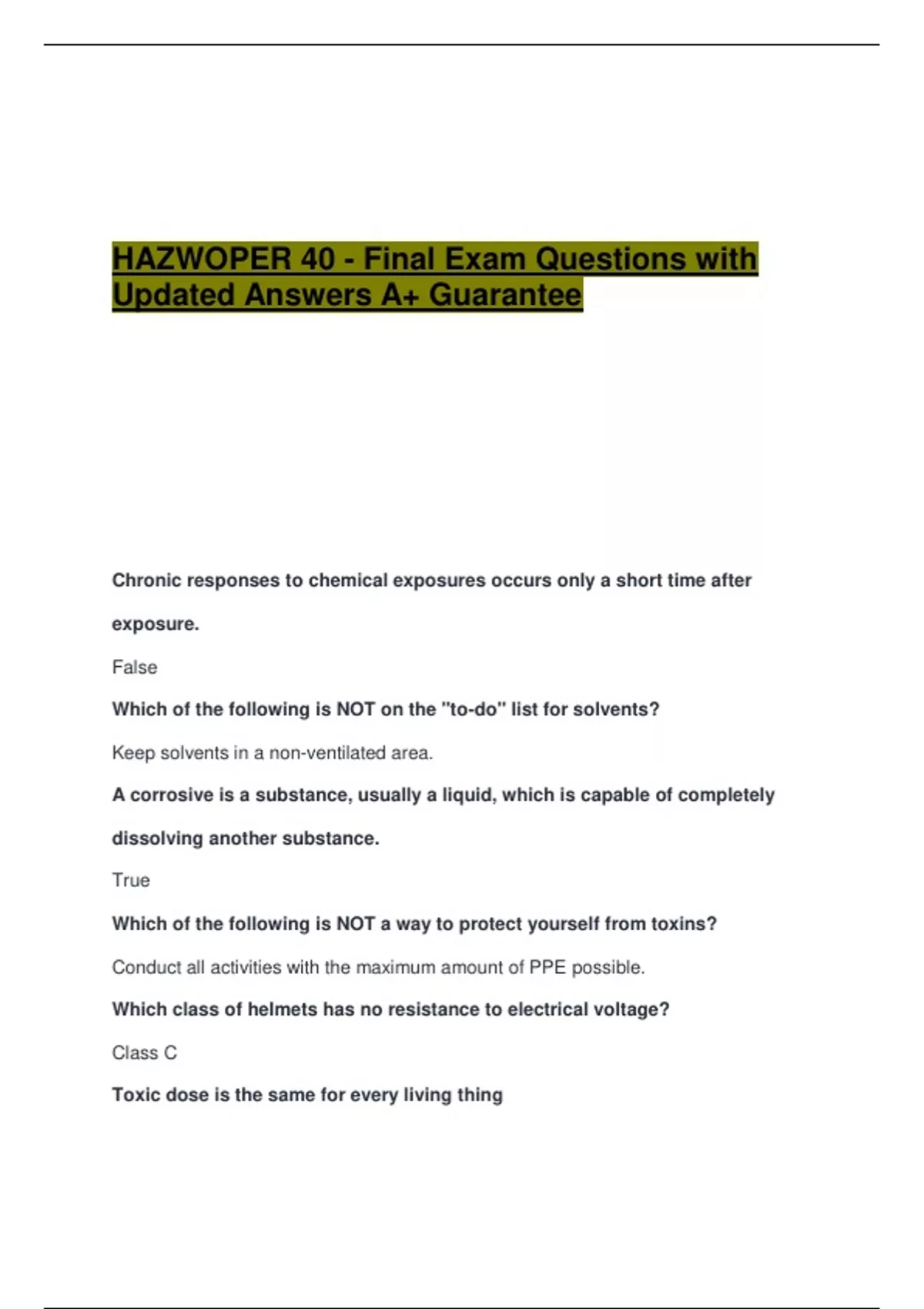 HAZWOPER 40 - Final Exam Questions with Updated Answers A+ Guarantee

Chronic responses to chemical exposures occurs only a short time after exposure.

False

Which of the following is NOT on the "to-do" list for solvents?

Keep solvents in a non-ventilated area.

A corrosive is a substance, usually a liquid, which is capable of completely dissolving another substance.

True

Which of the following is NOT a way to protect yourself from toxins?

Conduct all activities with the maximum amount of PPE possible.

Which class of helmets has no resistance to electrical voltage?

Class C

Toxic dose is the same for every living thing